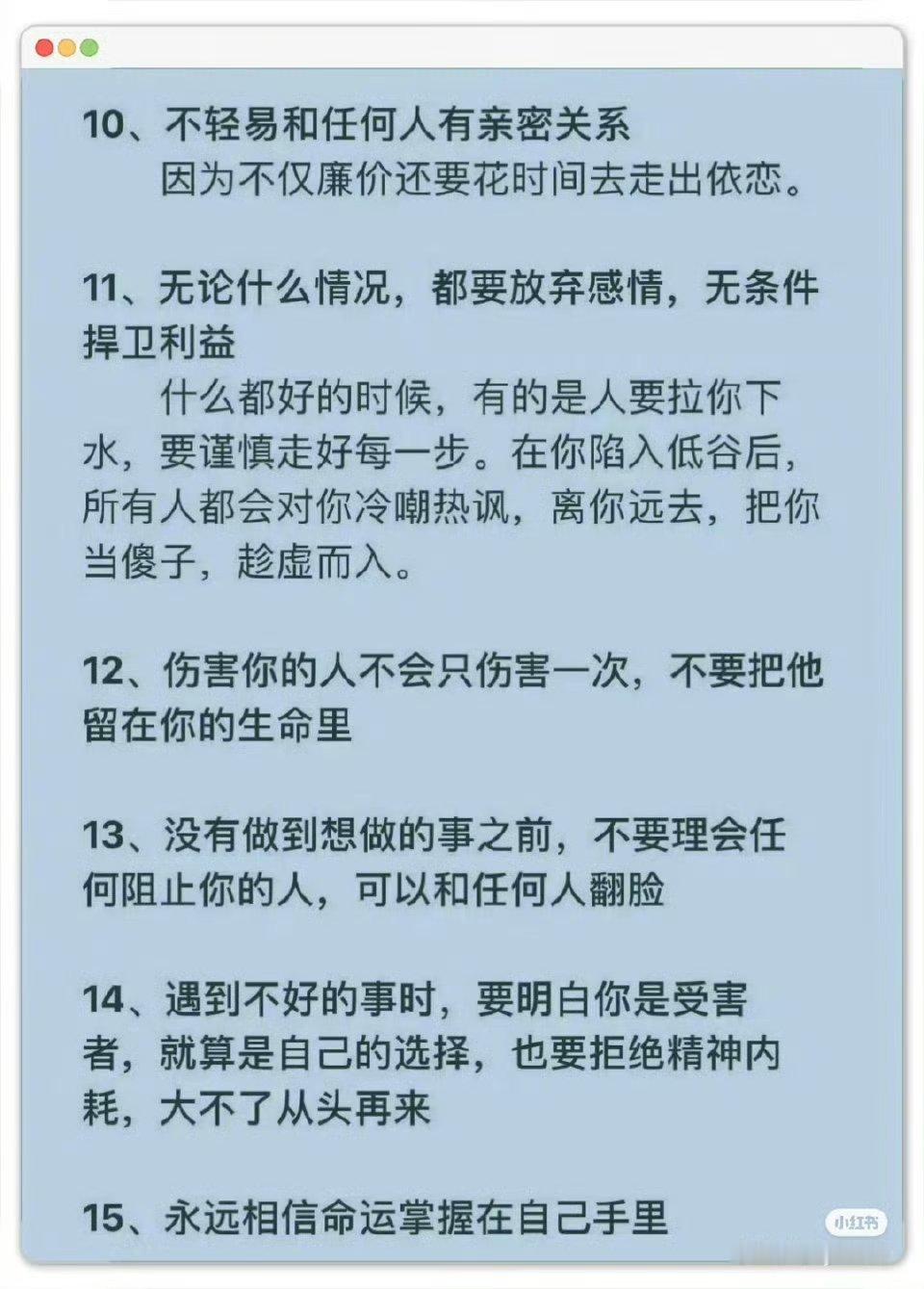 10、不轻易和任何人有亲密关系

因为不仅廉价还要花时间去走出依恋。

11、无论什么情况，都要放弃感情，无条件捍卫利益

什么都好的时候，有的是人要拉你下水，要谨慎走好每一步。在你陷入低谷后，所有人都会对你冷嘲热讽，离你远去，把你当傻子，趁虚而入。

12、伤害你的人不会只伤害一次，不要把他留在你的生命里

13、没有做到想做的事之前，不要理会任何阻止你的人，可以和任何人翻脸

14、遇到不好的事时，要明白你是受害者，就算是自己的选择，也要拒绝精神内耗，大不了从头再来

15、永远相信命运掌握在自己手里

小红书